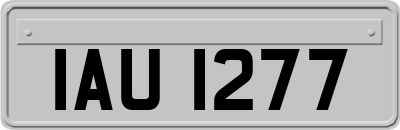 IAU 1277